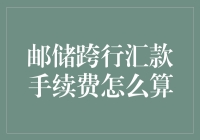 邮储跨行汇款
手续费怎么算